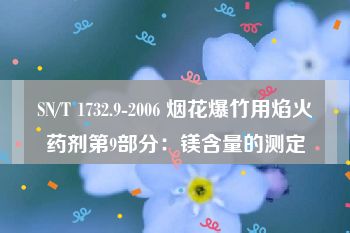 SN/T 1732.9-2006 烟花爆竹用焰火药剂第9部分：镁含量的测定